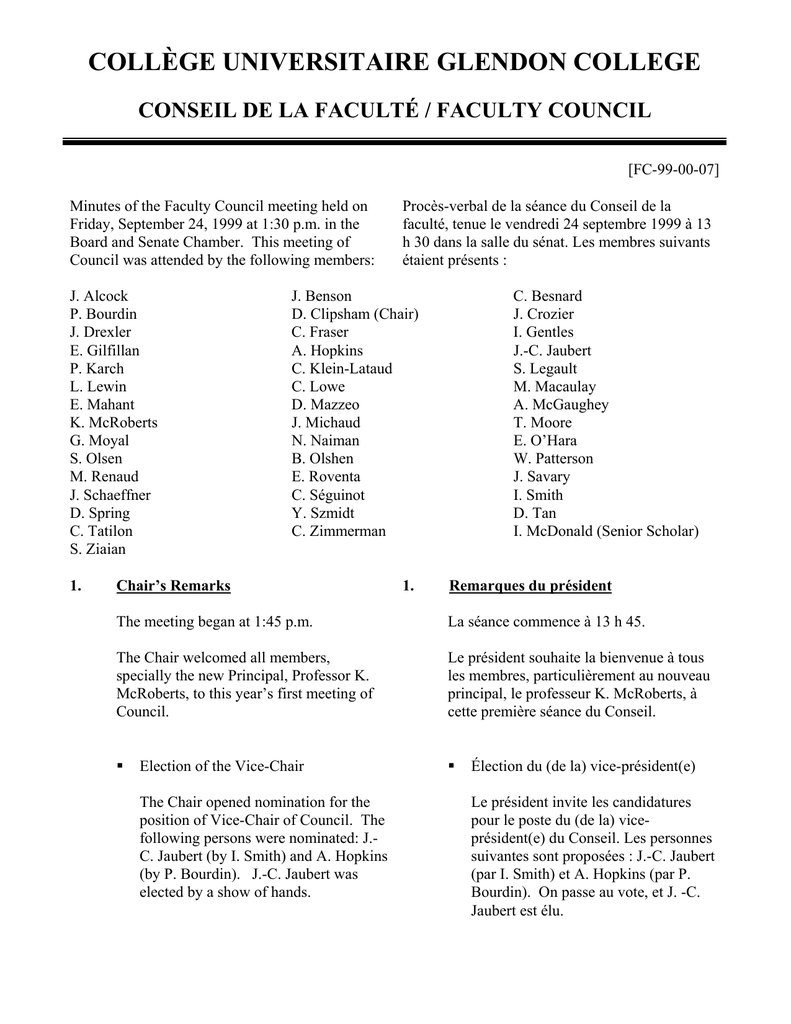 COLLÈGE UNIVERSITAIRE GLENDON COLLEGE

CONSEIL DE LA FACULTÉ / FACULTY COUNCIL

[FC-99-00-07]

Minutes of the Faculty Council meeting held on Friday, September 24, 1999 at 1:30 p.m. in the Board and Senate Chamber. This meeting of Council was attended by the following members:

Procès-verbal de la séance du Conseil de la faculté, tenue le vendredi 24 septembre 1999 à 13 h 30 dans la salle du sénat. Les membres suivants étaient présents :

J. Alcock
P. Bourdin
J. Drexler
E. Gilfillan
P. Karch
L. Lewin
E. Mahant
K. McRoberts
G. Moyal
S. Olsen
M. Renaud
J. Schaeffner
D. Spring
C. Tatilon
S. Ziaian

J. Benson
D. Clipsham (Chair)
C. Fraser
A. Hopkins
C. Klein-Lataud
C. Lowe
D. Mazzeo
J. Michaud
N. Naiman
B. Olshen
E. Roventa
C. Séguinot
Y. Szmidt
C. Zimmerman

C. Besnard
J. Crozier
I. Gentles
J.-C. Jaubert
S. Legault
M. Macaulay
A. McGaughey
T. Moore
E. O'Hara
W. Patterson
J. Savary
I. Smith
D. Tan
I. McDonald (Senior Scholar)

1. Chair's Remarks

The meeting began at 1:45 p.m.

The Chair welcomed all members, specially the new Principal, Professor K. McRoberts, to this year's first meeting of Council.

▪ Election of the Vice-Chair

The Chair opened nomination for the position of Vice-Chair of Council. The following persons were nominated: J.-C. Jaubert (by I. Smith) and A. Hopkins (by P. Bourdin). J.-C. Jaubert was elected by a show of hands.

1. Remarques du président

La séance commence à 13 h 45.

Le président souhaite la bienvenue à tous les membres, particulièrement au nouveau principal, le professeur K. McRoberts, à cette première séance du Conseil.

▪ Élection du (de la) vice-président(e)

Le président invite les candidatures pour le poste du (de la) vice-président(e) du Conseil. Les personnes suivantes sont proposées : J.-C. Jaubert (par I. Smith) et A. Hopkins (par P. Bourdin). On passe au vote, et J. -C. Jaubert est élu.